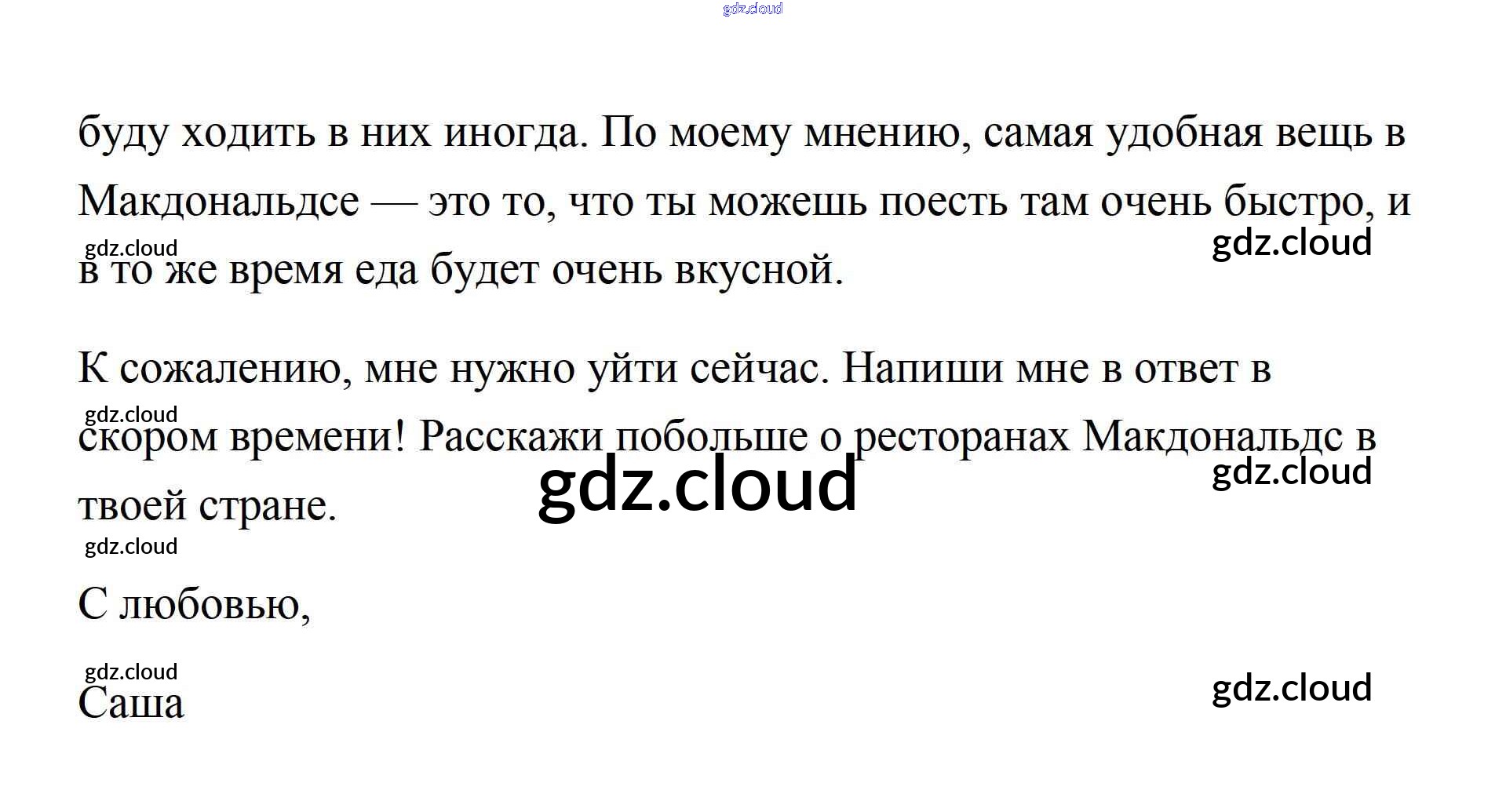 буду ходить в них иногда. По моему мнению, самая удобная вещь в Макдональдсе — это то, что ты можешь поесть там очень быстро, и в то же время еда будет очень вкусной.

К сожалению, мне нужно уйти сейчас. Напиши мне в ответ в скором времени! Расскажи побольше о ресторанах Макдональдс в твоей стране.

С любовью,

Саша

gdz.cloud